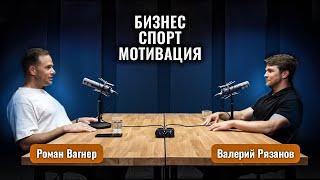 БИЗНЕС
СПОРТ
МОТИВАЦИЯ

Роман Вагнер

Валерий Рязанов